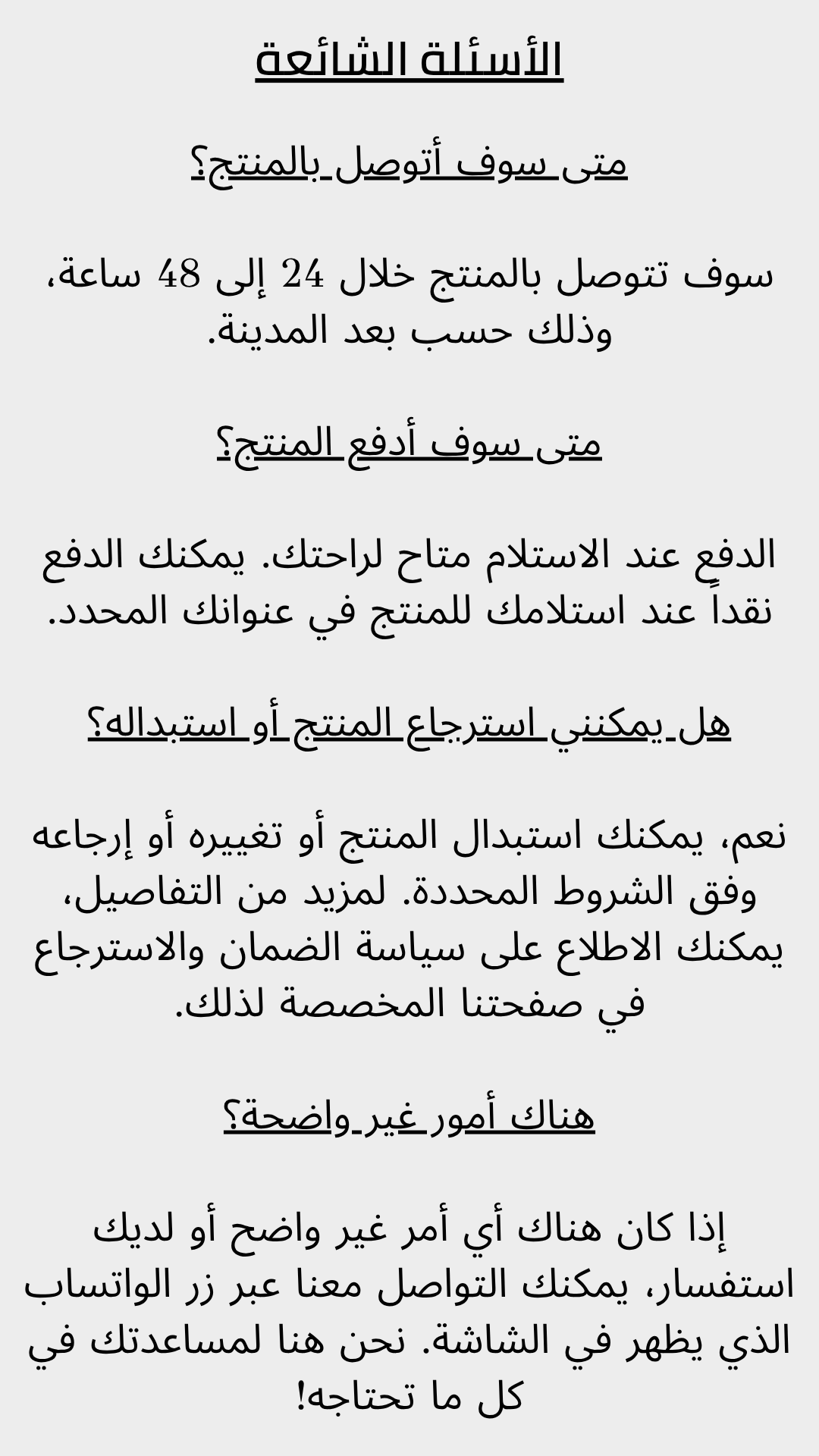 الأسئلة الشائعة

متى سوف أتوصل بالمنتج؟

سوف تتوصل بالمنتج خلال 24 إلى 48 ساعة، وذلك حسب بعد المدينة.

متى سوف أدفع المنتج؟

الدفع عند الاستلام متاح لراحتك. يمكنك الدفع نقداً عند استلامك للمنتج في عنوانك المحدد.

هل يمكنني استرجاع المنتج أو استبداله؟

نعم، يمكنك استبدال المنتج أو تغييره أو إرجاعه وفق الشروط المحددة. لمزيد من التفاصيل، يمكنك الاطلاع على سياسة الضمان والاسترجاع في صفحتنا المخصصة لذلك.

هناك أمور غير واضحة؟

إذا كان هناك أي أمر غير واضح أو لديك استفسار، يمكنك التواصل معنا عبر زر الواتساب الذي يظهر في الشاشة. نحن هنا لمساعدتك في كل ما تحتاجه!